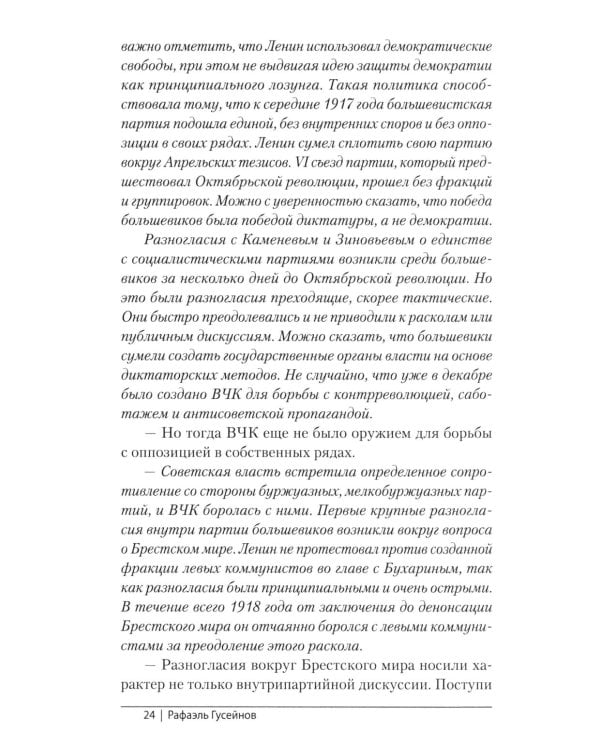 важно отметить, что Ленин использовал демократические свободы, при этом не выдвигая идею защиты демократии как принципиального лозунга. Такая политика способствовала тому, что к середине 1917 года большевистская партия подошла единой, без внутренних споров и без оппозиции в своих рядах. Ленин сумел сплотить свою партию вокруг Апрельских тезисов. VI съезд партии, который предшествовал Октябрьской революции, прошел без фракций и группировок. Можно с уверенностью сказать, что победа большевиков была победой диктатуры, а не демократии.

Разногласия с Каменевым и Зиновьевым о единстве с социалистическими партиями возникли среди большевиков за несколько дней до Октябрьской революции. Но это были разногласия преходящие, скорее тактические. Они быстро преодолевались и не приводили к расколам или публичным дискуссиям. Можно сказать, что большевики сумели создать государственные органы власти на основе диктаторских методов. Не случайно, что уже в декабре было создано ВЧК для борьбы с контрреволюцией, саботажем и антисоветской пропагандой.

— Но тогда ВЧК еще не было оружием для борьбы с оппозицией в собственных рядах.

— Советская власть встретила определенное сопротивление со стороны буржуазных, мелкобуржуазных партий, и ВЧК боролась с ними. Первые крупные разногласия внутри партии большевиков возникли вокруг вопроса о Брестском мире. Ленин не протестовал против созданной фракции левых коммунистов во главе с Бухариным, так как разногласия были принципиальными и очень острыми. В течение всего 1918 года от заключения до денонсации Брестского мира он отчаянно боролся с левыми коммунистами за преодоление этого раскола.

— Разногласия вокруг Брестского мира носили характер не только внутрипартийной дискуссии. Поступи

24 | Рафаэль Гусейнов